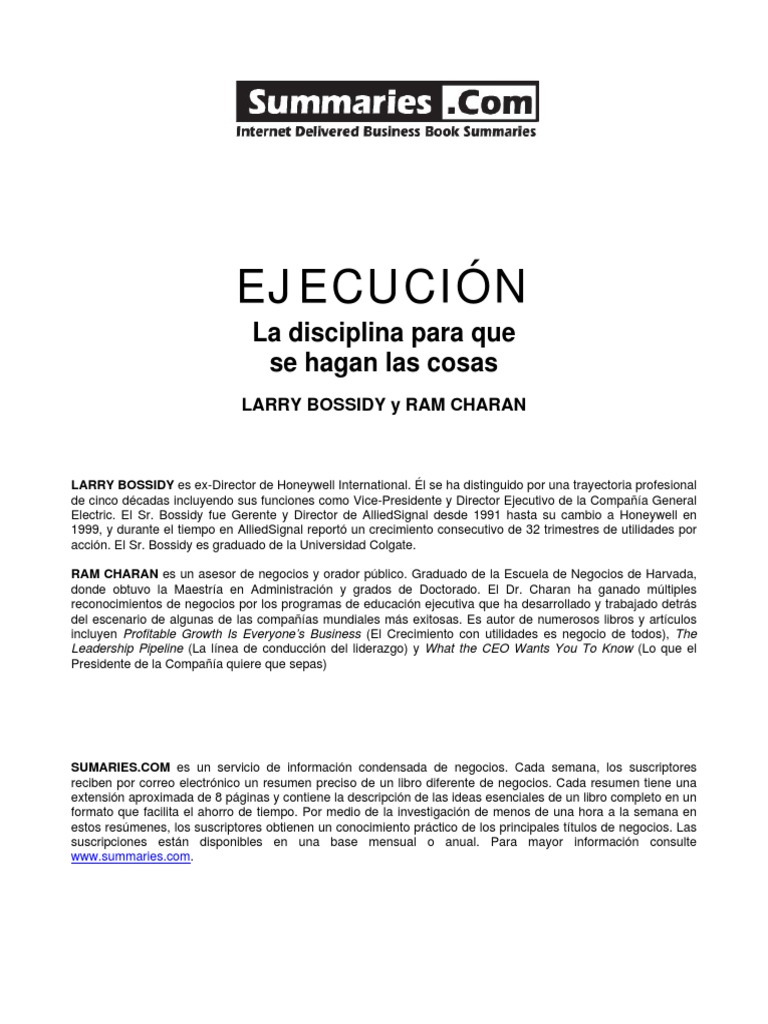 Summaries .Com
Internet Delivered Business Book Summaries

EJECUCIÓN
La disciplina para que se hagan las cosas

LARRY BOSSIDY y RAM CHARAN

LARRY BOSSIDY es ex-Director de Honeywell International. Él se ha distinguido por una trayectoria profesional de cinco décadas incluyendo sus funciones como Vice-Presidente y Director Ejecutivo de la Compañía General Electric. El Sr. Bossidy fue Gerente y Director de AlliedSignal desde 1991 hasta su cambio a Honeywell en 1999, y durante el tiempo en AlliedSignal reportó un crecimiento consecutivo de 32 trimestres de utilidades por acción. El Sr. Bossidy es graduado de la Universidad Colgate.

RAM CHARAN es un asesor de negocios y orador público. Graduado de la Escuela de Negocios de Harvada, donde obtuvo la Maestría en Administración y grados de Doctorado. El Dr. Charan ha ganado múltiples reconocimientos de negocios por los programas de educación ejecutiva que ha desarrollado y trabajado detrás del escenario de algunas de las compañías mundiales más exitosas. Es autor de numerosos libros y artículos incluyen Profitable Growth Is Everyone's Business (El Crecimiento con utilidades es negocio de todos), The Leadership Pipeline (La línea de conducción del liderazgo) y What the CEO Wants You To Know (Lo que el Presidente de la Compañía quiere que sepas)

SUMARIES.COM es un servicio de información condensada de negocios. Cada semana, los suscriptores reciben por correo electrónico un resumen preciso de un libro diferente de negocios. Cada resumen tiene una extensión aproximada de 8 páginas y contiene la descripción de las ideas esenciales de un libro completo en un formato que facilita el ahorro de tiempo. Por medio de la investigación de menos de una hora a la semana en estos resúmenes, los suscriptores obtienen un conocimiento práctico de los principales títulos de negocios. Las suscripciones están disponibles en una base mensual o anual. Para mayor información consulte www.summaries.com.